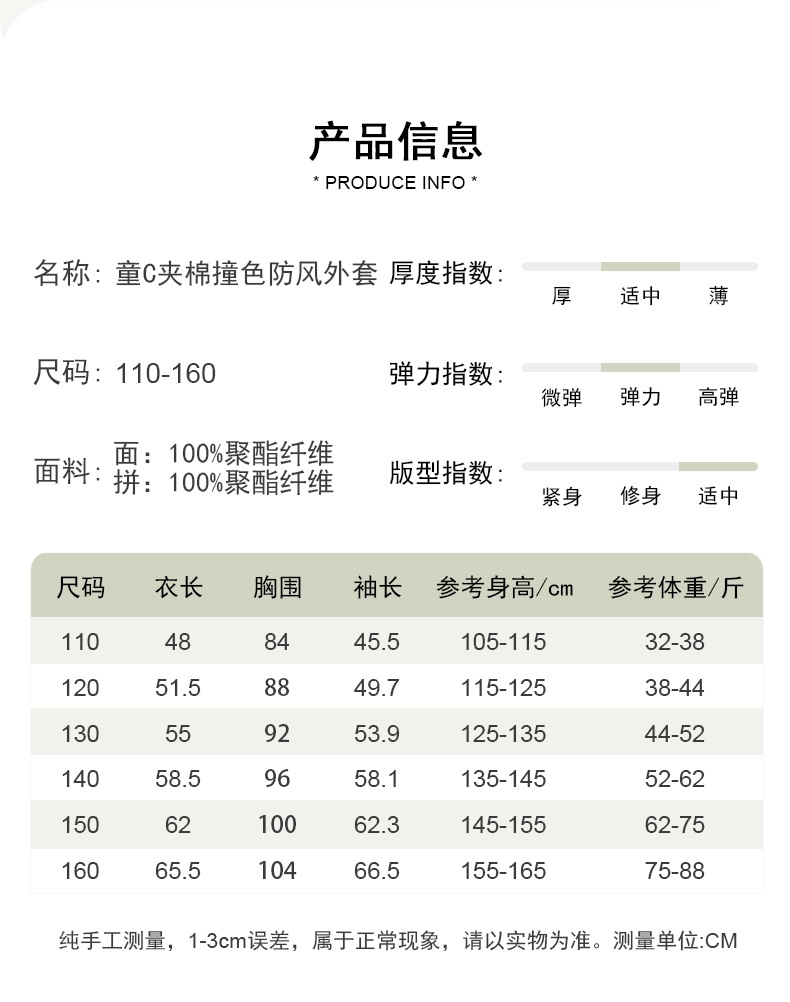 产品信息
* PRODUCE INFO *

名称：童C夹棉撞色防风外套

厚度指数：
厚 适中 薄

尺码：110-160

弹力指数：
微弹 弹力 高弹

面料：面：100%聚酯纤维
拼：100%聚酯纤维

版型指数：
紧身 修身 适中

| 尺码 | 衣长 | 胸围 | 袖长 | 参考身高/cm | 参考体重/斤 |
|---|---|---|---|---|---|
| 110 | 48 | 84 | 45.5 | 105-115 | 32-38 |
| 120 | 51.5 | 88 | 49.7 | 115-125 | 38-44 |
| 130 | 55 | 92 | 53.9 | 125-135 | 44-52 |
| 140 | 58.5 | 96 | 58.1 | 135-145 | 52-62 |
| 150 | 62 | 100 | 62.3 | 145-155 | 62-75 |
| 160 | 65.5 | 104 | 66.5 | 155-165 | 75-88 |

纯手工测量，1-3cm误差，属于正常现象，请以实物为准。测量单位:CM